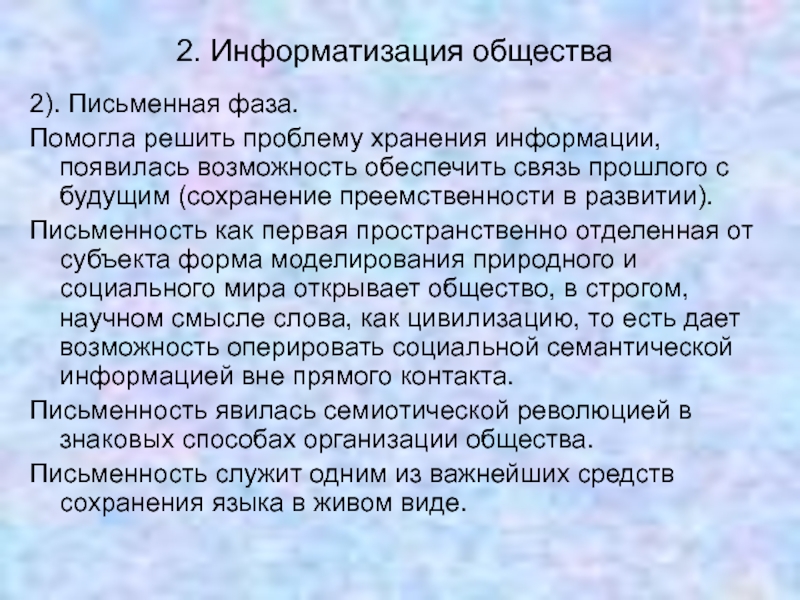 2. Информатизация общества

2). Письменная фаза.

Помогла решить проблему хранения информации, появилась возможность обеспечить связь прошлого с будущим (сохранение преемственности в развитии).

Письменность как первая пространственно отделенная от субъекта форма моделирования природного и социального мира открывает общество, в строгом, научном смысле слова, как цивилизацию, то есть дает возможность оперировать социальной семантической информацией вне прямого контакта.

Письменность явилась семиотической революцией в знаковых способах организации общества.

Письменность служит одним из важнейших средств сохранения языка в живом виде.